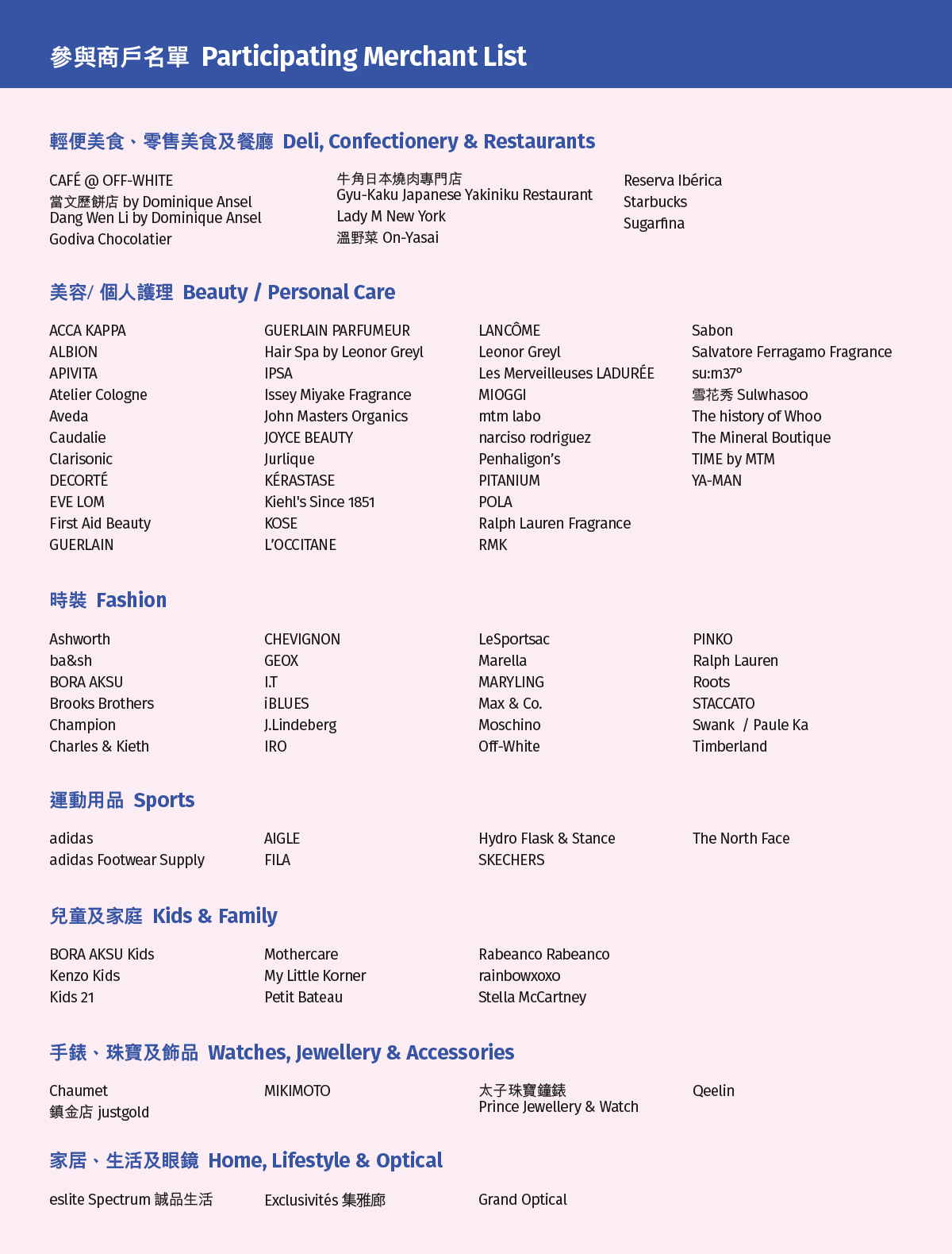 參與商戶名單 Participating Merchant List

輕便美食、零售美食及餐廳 Deli, Confectionery & Restaurants

CAFÉ @ OFF-WHITE
當文歷餅店 by Dominique Ansel
Dang Wen Li by Dominique Ansel
Godiva Chocolatier

牛角日本燒肉專門店
Gyu-Kaku Japanese Yakiniku Restaurant
Lady M New York
溫野菜 On-Yasai

Reserva Ibérica
Starbucks
Sugarfina

美容/ 個人護理 Beauty / Personal Care

ACCA KAPPA
ALBION
APIVITA
Atelier Cologne
Aveda
Caudalie
Clarisonic
DECORTÉ
EVE LOM
First Aid Beauty
GUERLAIN

GUERLAIN PARFUMEUR
Hair Spa by Leonor Greyl
IPSA
Issey Miyake Fragrance
John Masters Organics
JOYCE BEAUTY
Jurlique
KÉRASTASE
Kiehl's Since 1851
KOSE
L'OCCITANE

LANCÔME
Leonor Greyl
Les Merveilleuses LADURÉE
MIOGGI
mtm labo
narciso rodriguez
Penhaligon's
PITANIUM
POLA
Ralph Lauren Fragrance
RMK

Sabon
Salvatore Ferragamo Fragrance
su:m37°
雪花秀 Sulwhasoo
The history of Whoo
The Mineral Boutique
TIME by MTM
YA-MAN

時裝 Fashion

Ashworth
ba&sh
BORA AKSU
Brooks Brothers
Champion
Charles & Kieth

CHEVIGNON
GEOX
I.T
iBLUES
J.Lindeberg
IRO

LeSportsac
Marella
MARYLING
Max & Co.
Moschino
Off-White

PINKO
Ralph Lauren
Roots
STACCATO
Swank / Paule Ka
Timberland

運動用品 Sports

adidas
adidas Footwear Supply

AIGLE
FILA

Hydro Flask & Stance
SKECHERS

The North Face

兒童及家庭 Kids & Family

BORA AKSU Kids
Kenzo Kids
Kids 21

Mothercare
My Little Korner
Petit Bateau

Rabeanco Rabeanco
rainbowxoxo
Stella McCartney

手錶、珠寶及飾品 Watches, Jewellery & Accessories

Chaumet
鎮金店 justgold

MIKIMOTO

太子珠寶鐘錶
Prince Jewellery & Watch

Qeelin

家居、生活及眼鏡 Home, Lifestyle & Optical

eslite Spectrum 誠品生活

Exclusivités 集雅廊

Grand Optical